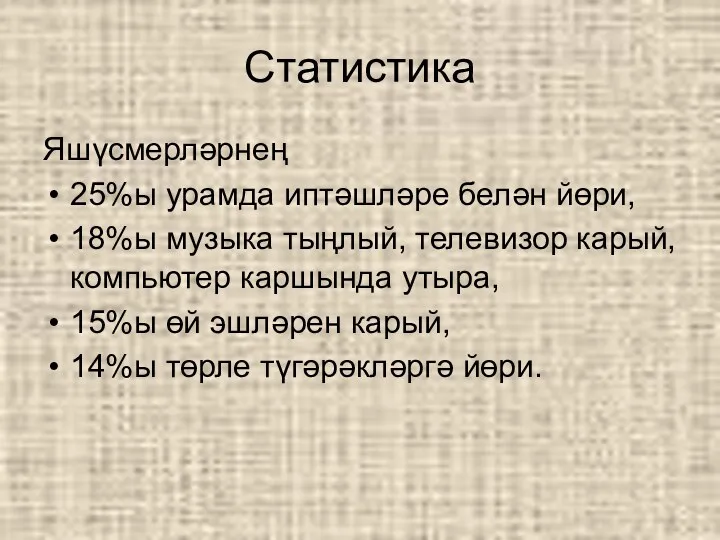 Статистика

Яшүсмерләрнең
• 25%ы урамда иптәшләре белән йөри,
• 18%ы музыка тыңлый, телевизор карый, компьютер каршында утыра,
• 15%ы өй эшләрен карый,
• 14%ы төрле түгәрәкләргә йөри.